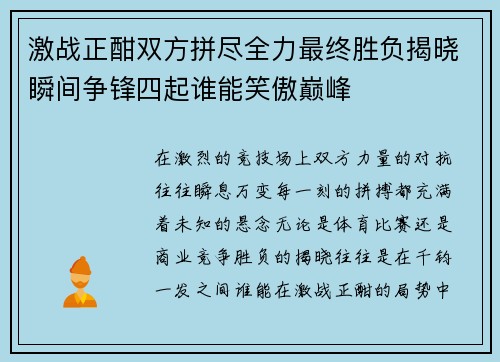 激战正酣双方拼尽全力最终胜负揭晓瞬间争锋四起谁能笑傲巅峰

在激烈的竞技场上双方力量的对抗往往瞬息万变每一刻的拼搏都充满着未知的悬念无论是体育比赛还是商业竞争胜负的揭晓往往是在千钧一发之间谁能在激战正酣的局势中